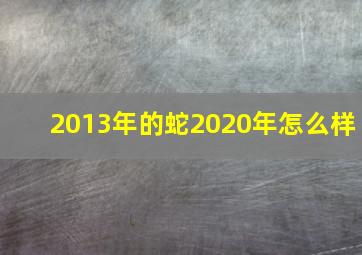 2013年的蛇2020年怎么样